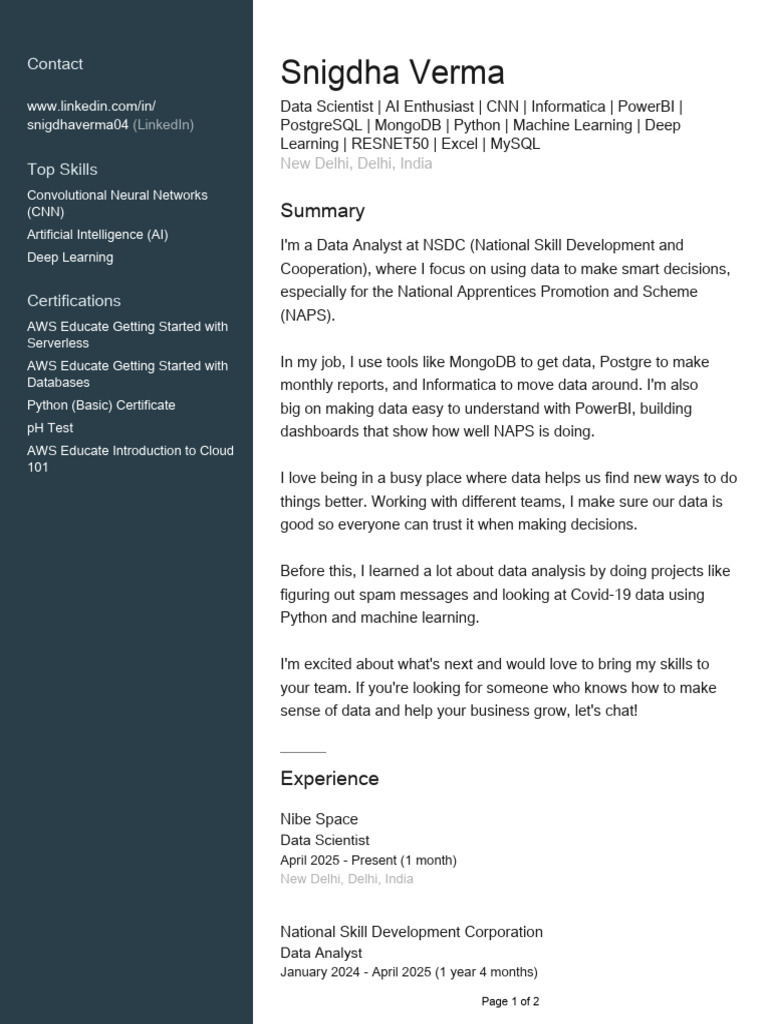 Contact

www.linkedin.com/in/snigdhaverma04 (LinkedIn)

Top Skills
Convolutional Neural Networks (CNN)
Artificial Intelligence (AI)
Deep Learning

Certifications
AWS Educate Getting Started with Serverless
AWS Educate Getting Started with Databases
Python (Basic) Certificate
pH Test
AWS Educate Introduction to Cloud 101

Snigdha Verma
Data Scientist | AI Enthusiast | CNN | Informatica | PowerBI | PostgreSQL | MongoDB | Python | Machine Learning | Deep Learning | RESNET50 | Excel | MySQL
New Delhi, Delhi, India

Summary
I'm a Data Analyst at NSDC (National Skill Development and Cooperation), where I focus on using data to make smart decisions, especially for the National Apprentices Promotion and Scheme (NAPS).

In my job, I use tools like MongoDB to get data, Postgre to make monthly reports, and Informatica to move data around. I'm also big on making data easy to understand with PowerBI, building dashboards that show how well NAPS is doing.

I love being in a busy place where data helps us find new ways to do things better. Working with different teams, I make sure our data is good so everyone can trust it when making decisions.

Before this, I learned a lot about data analysis by doing projects like figuring out spam messages and looking at Covid-19 data using Python and machine learning.

I'm excited about what's next and would love to bring my skills to your team. If you're looking for someone who knows how to make sense of data and help your business grow, let's chat!

Experience

Nibe Space
Data Scientist
April 2025 - Present (1 month)
New Delhi, Delhi, India

National Skill Development Corporation
Data Analyst
January 2024 - April 2025 (1 year 4 months)

Page 1 of 2